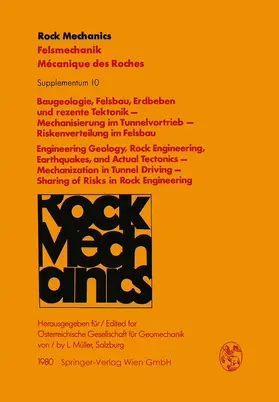 Rock Mechanics
Felsmechanik
Mécanique des Roches

Supplementum 10

Baugeologie, Felsbau, Erdbeben und rezente Tektonik — Mechanisierung im Tunnelvortrieb — Riskenverteilung im Felsbau

Engineering Geology, Rock Engineering, Earthquakes, and Actual Tectonics — Mechanization in Tunnel Driving — Sharing of Risks in Rock Engineering

Rock Mechanics

Herausgegeben für / Edited for
Österreichische Gesellschaft für Geomechanik
von / by L. Müller, Salzburg

1980 Springer-Verlag Wien GmbH